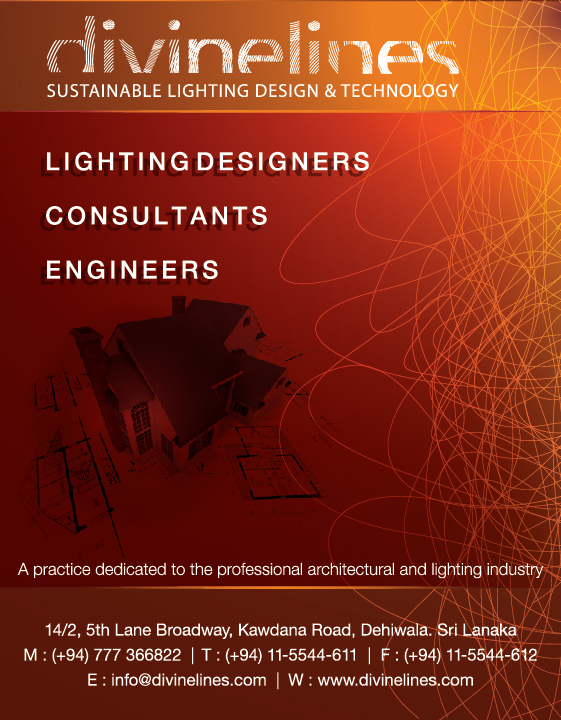 divinelines
SUSTAINABLE LIGHTING DESIGN & TECHNOLOGY

LIGHTING DESIGNERS

CONSULTANTS

ENGINEERS

A practice dedicated to the professional architectural and lighting industry

14/2, 5th Lane Broadway, Kawdana Road, Dehiwala. Sri Lanaka
M : (+94) 777 366822 | T : (+94) 11-5544-611 | F : (+94) 11-5544-612
E : info@divinelines.com | W : www.divinelines.com